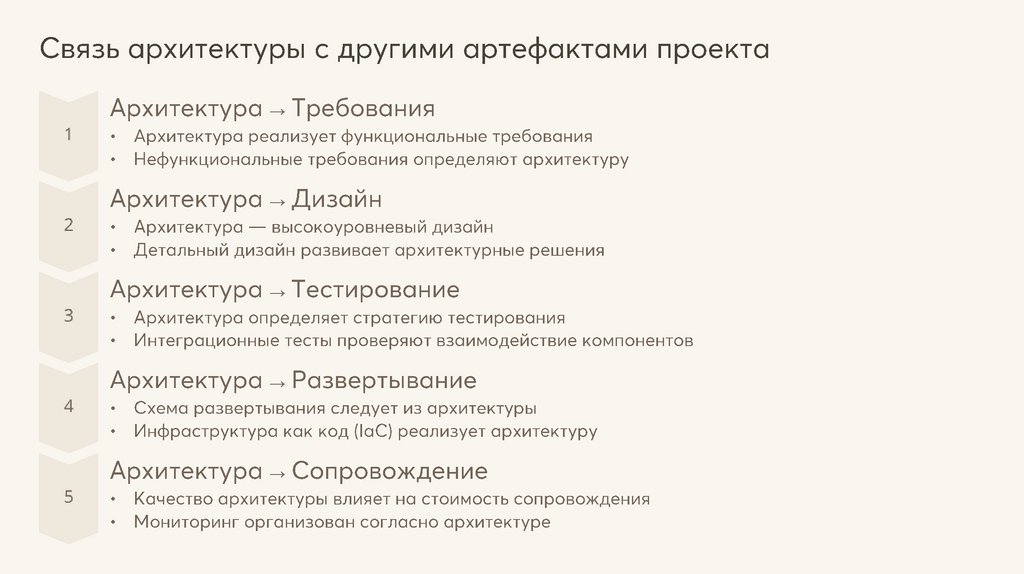 Связь архитектуры с другими артефактами проекта

1

Архитектура → Требования

• Архитектура реализует функциональные требования
• Нефункциональные требования определяют архитектуру

2

Архитектура → Дизайн

• Архитектура — высокоуровневый дизайн
• Детальный дизайн развивает архитектурные решения

3

Архитектура → Тестирование

• Архитектура определяет стратегию тестирования
• Интеграционные тесты проверяют взаимодействие компонентов

4

Архитектура → Развертывание

• Схема развертывания следует из архитектуры
• Инфраструктура как код (IaC) реализует архитектуру

5

Архитектура → Сопровождение

• Качество архитектуры влияет на стоимость сопровождения
• Мониторинг организован согласно архитектуре